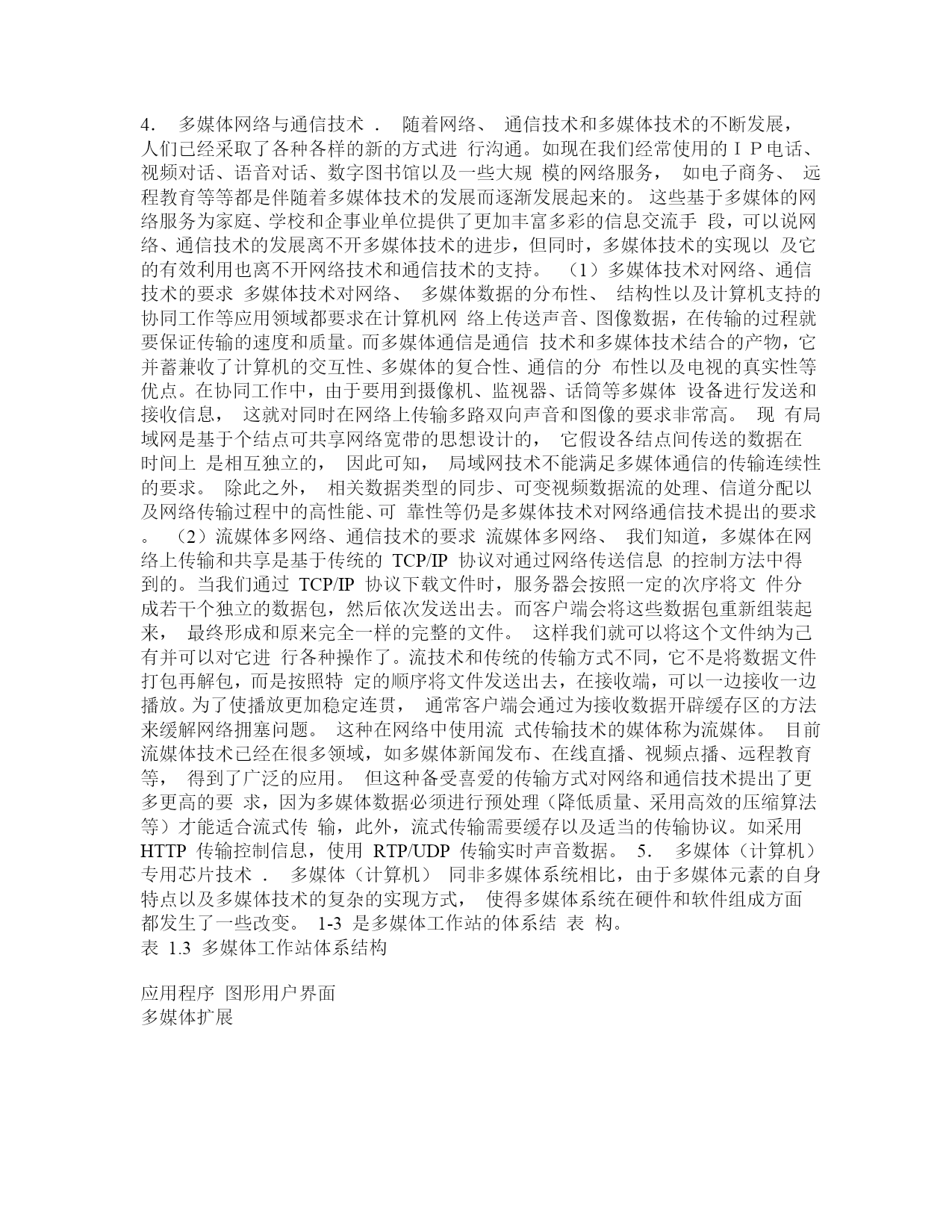 4． 多媒体网络与通信技术 ． 随着网络、 通信技术和多媒体技术的不断发展，人们已经采取了各种各样的新的方式进 行沟通。如现在我们经常使用的ＩＰ电话、视频对话、语音对话、数字图书馆以及一些大规 模的网络服务， 如电子商务、 远程教育等等都是伴随着多媒体技术的发展而逐渐发展起来的。 这些基于多媒体的网络服务为家庭、学校和企事业单位提供了更加丰富多彩的信息交流手 段，可以说网络、通信技术的发展离不开多媒体技术的进步，但同时，多媒体技术的实现以 及它的有效利用也离不开网络技术和通信技术的支持。 （1）多媒体技术对网络、通信技术的要求 多媒体技术对网络、 多媒体数据的分布性、 结构性以及计算机支持的协同工作等应用领域都要求在计算机网 络上传送声音、图像数据，在传输的过程就要保证传输的速度和质量。而多媒体通信是通信 技术和多媒体技术结合的产物，它并蓄兼收了计算机的交互性、多媒体的复合性、通信的分 布性以及电视的真实性等优点。在协同工作中，由于要用到摄像机、监视器、话筒等多媒体 设备进行发送和接收信息， 这就对同时在网络上传输多路双向声音和图像的要求非常高。 现 有局域网是基于个结点可共享网络宽带的思想设计的， 它假设各结点间传送的数据在时间上 是相互独立的， 因此可知， 局域网技术不能满足多媒体通信的传输连续性的要求。 除此之外， 相关数据类型的同步、可变视频数据流的处理、信道分配以及网络传输过程中的高性能、可 靠性等仍是多媒体技术对网络通信技术提出的要求。 （2）流媒体多网络、通信技术的要求 流媒体多网络、 我们知道，多媒体在网络上传输和共享是基于传统的 TCP/IP 协议对通过网络传送信息 的控制方法中得到的。当我们通过 TCP/IP 协议下载文件时，服务器会按照一定的次序将文 件分成若干个独立的数据包，然后依次发送出去。而客户端会将这些数据包重新组装起来， 最终形成和原来完全一样的完整的文件。 这样我们就可以将这个文件纳为己有并可以对它进 行各种操作了。流技术和传统的传输方式不同，它不是将数据文件打包再解包，而是按照特 定的顺序将文件发送出去，在接收端，可以一边接收一边播放。为了使播放更加稳定连贯， 通常客户端会通过为接收数据开辟缓存区的方法来缓解网络拥塞问题。 这种在网络中使用流 式传输技术的媒体称为流媒体。 目前流媒体技术已经在很多领域，如多媒体新闻发布、在线直播、视频点播、远程教育等， 得到了广泛的应用。 但这种备受喜爱的传输方式对网络和通信技术提出了更多更高的要 求，因为多媒体数据必须进行预处理（降低质量、采用高效的压缩算法等）才能适合流式传 输，此外，流式传输需要缓存以及适当的传输协议。如采用 HTTP 传输控制信息，使用 RTP/UDP 传输实时声音数据。 5． 多媒体（计算机）专用芯片技术 ． 多媒体（计算机） 同非多媒体系统相比，由于多媒体元素的自身特点以及多媒体技术的复杂的实现方式， 使得多媒体系统在硬件和软件组成方面都发生了一些改变。 1-3 是多媒体工作站的体系结 表 构。
表 1.3 多媒体工作站体系结构

应用程序 图形用户界面
多媒体扩展